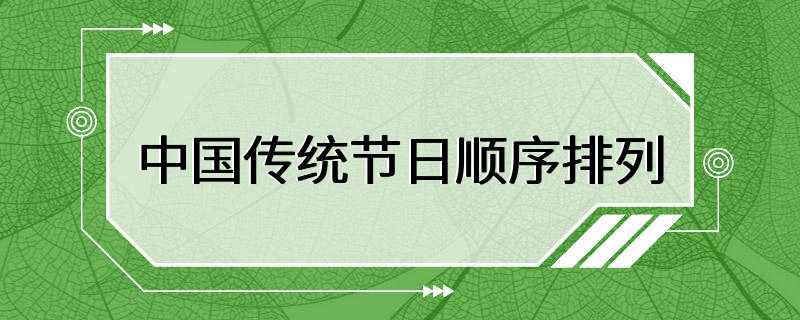 中国传统节日顺序排列